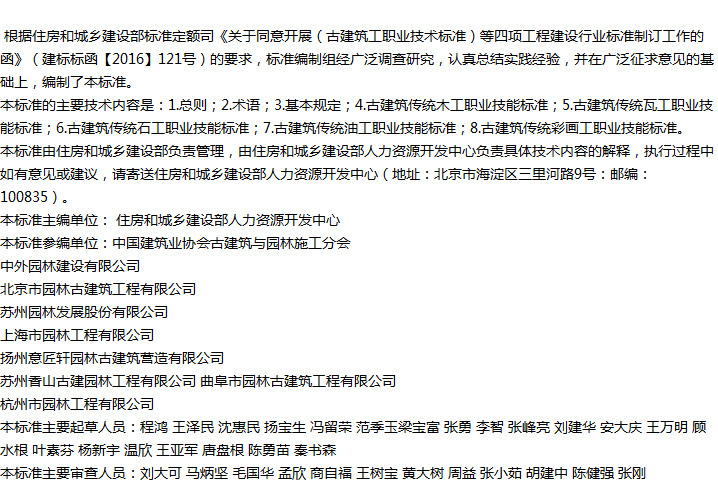 根据住房和城乡建设部标准定额司《关于同意开展（古建筑工职业技术标准）等四项工程建设行业标准制订工作的函》（建标标函【2016】121号）的要求，标准编制组经广泛调查研究，认真总结实践经验，并在广泛征求意见的基础上，编制了本标准。

本标准的主要技术内容是：1.总则；2.术语；3.基本规定；4.古建筑传统木工职业技能标准；5.古建筑传统瓦工职业技能标准；6.古建筑传统石工职业技能标准；7.古建筑传统油工职业技能标准；8.古建筑传统彩画工职业技能标准。

本标准由住房和城乡建设部负责管理，由住房和城乡建设部人力资源开发中心负责具体技术内容的解释，执行过程中如有意见或建议，请寄送住房和城乡建设部人力资源开发中心（地址：北京市海淀区三里河路9号：邮编：100835）。

本标准主编单位： 住房和城乡建设部人力资源开发中心

本标准参编单位：中国建筑业协会古建筑与园林施工分会

中外园林建设有限公司

北京市园林古建筑工程有限公司

苏州园林发展股份有限公司

上海市园林工程有限公司

扬州意匠轩园林古建筑营造有限公司

苏州香山古建园林工程有限公司 曲阜市园林古建筑工程有限公司

杭州市园林工程有限公司

本标准主要起草人员：程鸿 王泽民 沈惠民 扬宝生 冯留荣 范季玉梁宝富 张勇 李智 张峰亮 刘建华 安大庆 王万明 顾水根 叶素芬 杨新宇 温欣 王亚军 唐盘根 陈勇苗 秦书森

本标准主要审查人员：刘大可 马炳坚 毛国华 孟欣 商自福 王树宝 黄大树 周益 张小茹 胡建中 陈健强 张刚